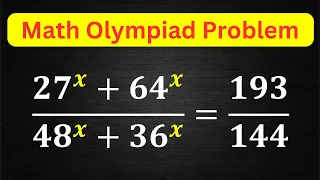 Math Olympiad Problem

$\frac{27^x + 64^x}{48^x + 36^x} = \frac{193}{144}$